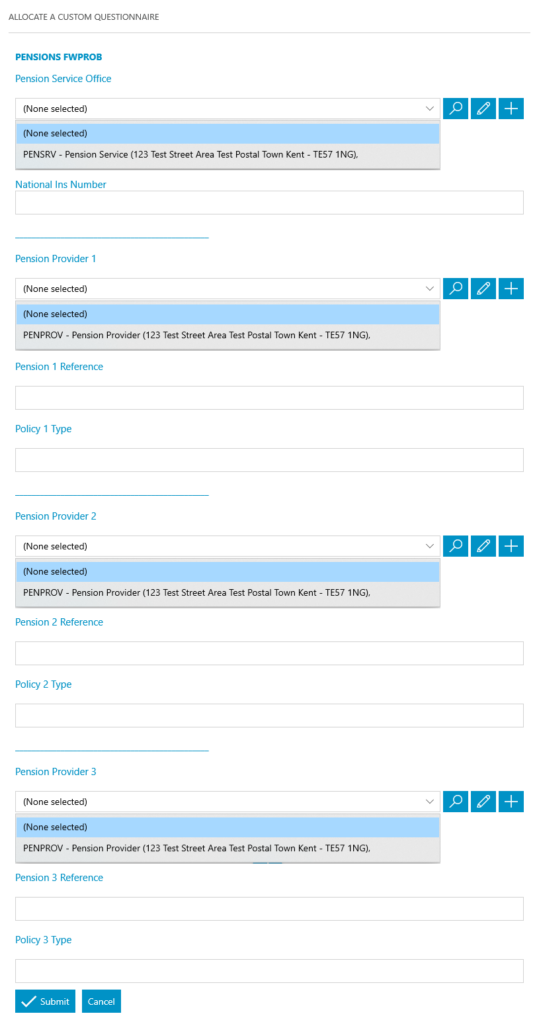 ALLOCATE A CUSTOM QUESTIONNAIRE

PENSIONS FWPROB

Pension Service Office

(None selected)

(None selected)

PENSRV - Pension Service (123 Test Street Area Test Postal Town Kent - TE57 1NG),

National Ins Number

Pension Provider 1

(None selected)

(None selected)

PENPROV - Pension Provider (123 Test Street Area Test Postal Town Kent - TE57 1NG),

Pension 1 Reference

Policy 1 Type

Pension Provider 2

(None selected)

(None selected)

PENPROV - Pension Provider (123 Test Street Area Test Postal Town Kent - TE57 1NG),

Pension 2 Reference

Policy 2 Type

Pension Provider 3

(None selected)

(None selected)

PENPROV - Pension Provider (123 Test Street Area Test Postal Town Kent - TE57 1NG),

Pension 3 Reference

Policy 3 Type

Submit

Cancel